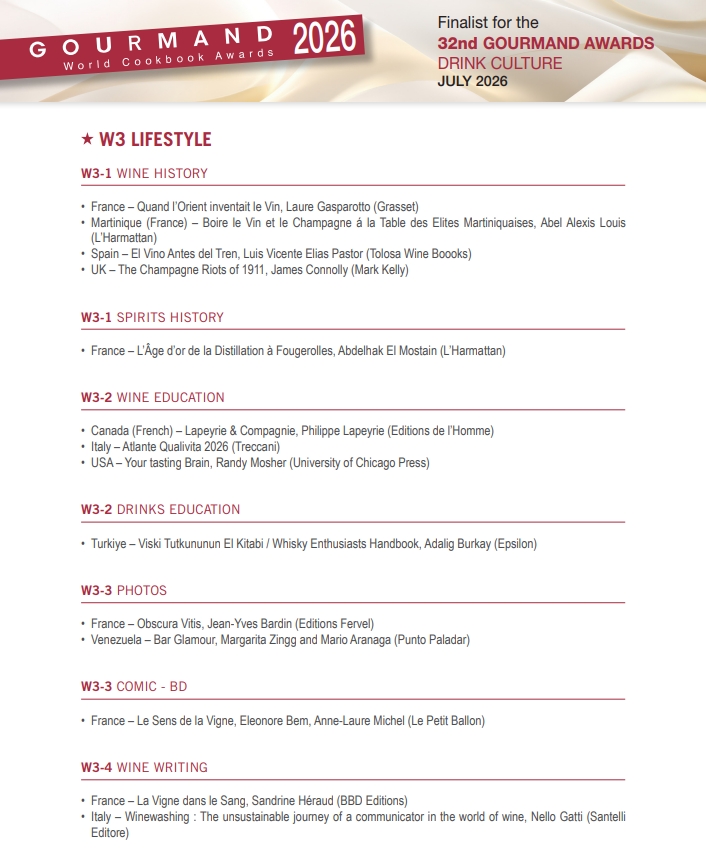 GOURMAND 2026
World Cookbook Awards

Finalist for the
32nd GOURMAND AWARDS
DRINK CULTURE
JULY 2026

★ W3 LIFESTYLE

W3-1 WINE HISTORY

• France – Quand l'Orient inventait le Vin, Laure Gasparotto (Grasset)
• Martinique (France) – Boire le Vin et le Champagne á la Table des Elites Martiniquaises, Abel Alexis Louis (L'Harmattan)
• Spain – El Vino Antes del Tren, Luis Vicente Elias Pastor (Tolosa Wine Boooks)
• UK – The Champagne Riots of 1911, James Connolly (Mark Kelly)

W3-1 SPIRITS HISTORY

• France – L'Âge d'or de la Distillation à Fougerolles, Abdelhak El Mostain (L'Harmattan)

W3-2 WINE EDUCATION

• Canada (French) – Lapeyrie & Compagnie, Philippe Lapeyrie (Editions de l'Homme)
• Italy – Atlante Qualivita 2026 (Treccani)
• USA – Your tasting Brain, Randy Mosher (University of Chicago Press)

W3-2 DRINKS EDUCATION

• Turkiye – Viski Tutkununun El Kitabi / Whisky Enthusiasts Handbook, Adalig Burkay (Epsilon)

W3-3 PHOTOS

• France – Obscura Vitis, Jean-Yves Bardin (Editions Fervel)
• Venezuela – Bar Glamour, Margarita Zingg and Mario Aranaga (Punto Paladar)

W3-3 COMIC - BD

• France – Le Sens de la Vigne, Eleonore Bem, Anne-Laure Michel (Le Petit Ballon)

W3-4 WINE WRITING

• France – La Vigne dans le Sang, Sandrine Héraud (BBD Editions)
• Italy – Winewashing : The unsustainable journey of a communicator in the world of wine, Nello Gatti (Santelli Editore)